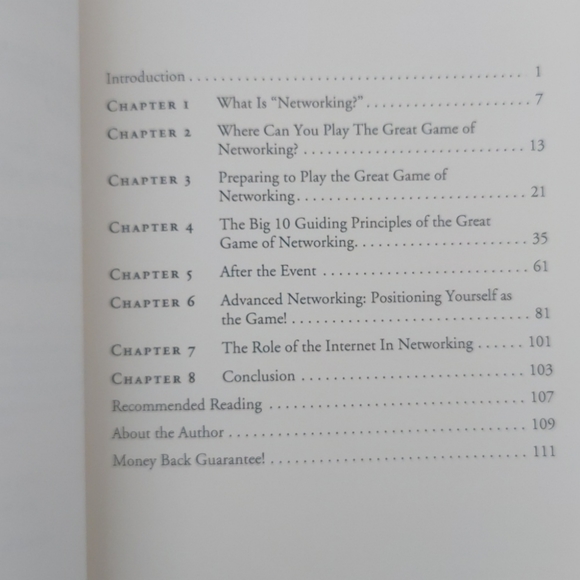 Introduction 1

CHAPTER 1 What Is "Networking?" 7

CHAPTER 2 Where Can You Play The Great Game of Networking? 13

CHAPTER 3 Preparing to Play the Great Game of Networking 21

CHAPTER 4 The Big 10 Guiding Principles of the Great Game of Networking 35

CHAPTER 5 After the Event 61

CHAPTER 6 Advanced Networking: Positioning Yourself as the Game! 81

CHAPTER 7 The Role of the Internet In Networking 101

CHAPTER 8 Conclusion 103

Recommended Reading 107

About the Author 109

Money Back Guarantee! 111